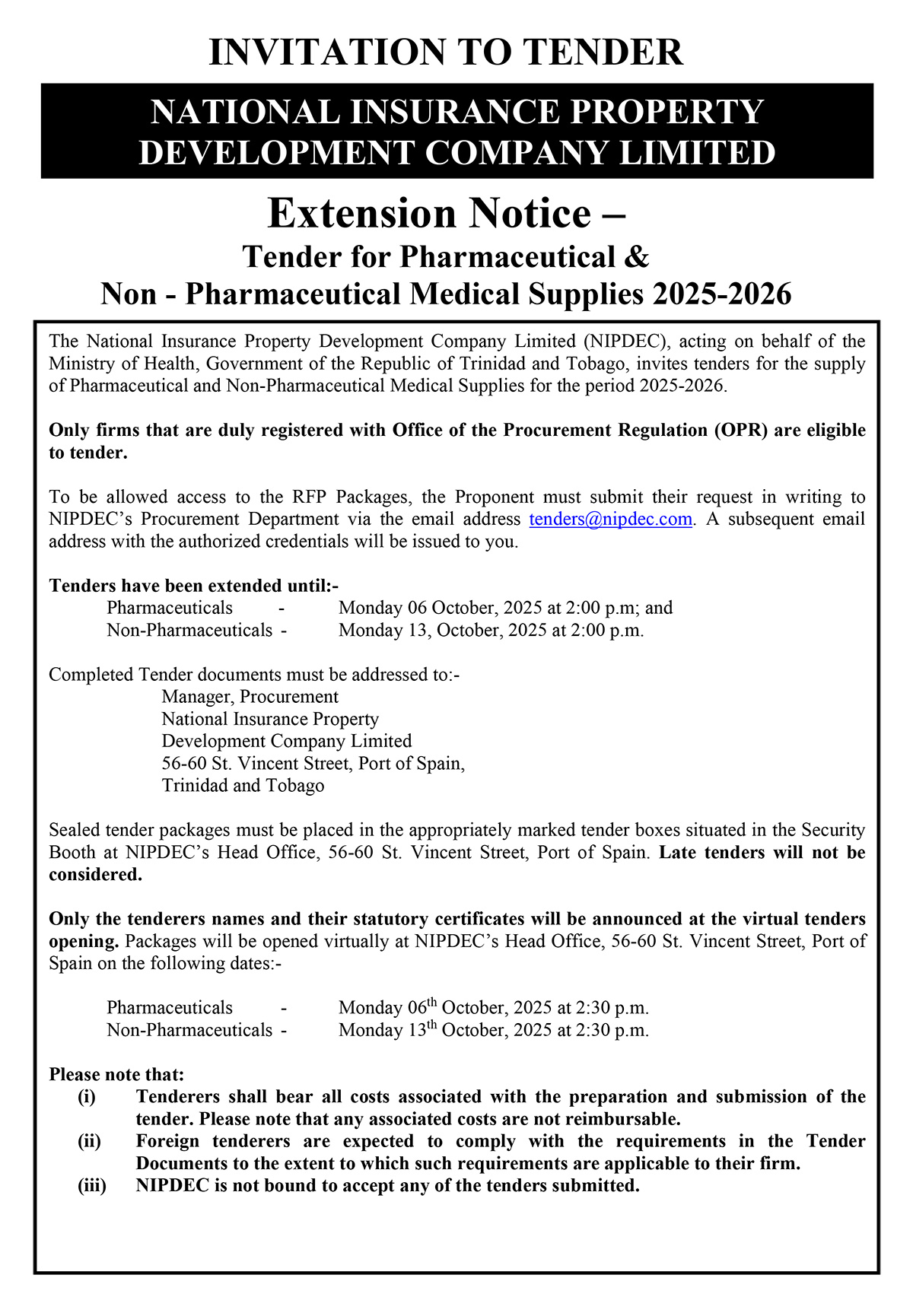 INVITATION TO TENDER

NATIONAL INSURANCE PROPERTY DEVELOPMENT COMPANY LIMITED

Extension Notice –

Tender for Pharmaceutical & Non - Pharmaceutical Medical Supplies 2025-2026

The National Insurance Property Development Company Limited (NIPDEC), acting on behalf of the Ministry of Health, Government of the Republic of Trinidad and Tobago, invites tenders for the supply of Pharmaceutical and Non-Pharmaceutical Medical Supplies for the period 2025-2026.

Only firms that are duly registered with Office of the Procurement Regulation (OPR) are eligible to tender.

To be allowed access to the RFP Packages, the Proponent must submit their request in writing to NIPDEC's Procurement Department via the email address tenders@nipdec.com. A subsequent email address with the authorized credentials will be issued to you.

Tenders have been extended until:-
Pharmaceuticals - Monday 06 October, 2025 at 2:00 p.m; and
Non-Pharmaceuticals - Monday 13, October, 2025 at 2:00 p.m.

Completed Tender documents must be addressed to:-
Manager, Procurement
National Insurance Property
Development Company Limited
56-60 St. Vincent Street, Port of Spain,
Trinidad and Tobago

Sealed tender packages must be placed in the appropriately marked tender boxes situated in the Security Booth at NIPDEC's Head Office, 56-60 St. Vincent Street, Port of Spain. Late tenders will not be considered.

Only the tenderers names and their statutory certificates will be announced at the virtual tenders opening. Packages will be opened virtually at NIPDEC's Head Office, 56-60 St. Vincent Street, Port of Spain on the following dates:-

Pharmaceuticals - Monday 06$^{th}$ October, 2025 at 2:30 p.m.
Non-Pharmaceuticals - Monday 13$^{th}$ October, 2025 at 2:30 p.m.

Please note that:
(i) Tenderers shall bear all costs associated with the preparation and submission of the tender. Please note that any associated costs are not reimbursable.
(ii) Foreign tenderers are expected to comply with the requirements in the Tender Documents to the extent to which such requirements are applicable to their firm.
(iii) NIPDEC is not bound to accept any of the tenders submitted.